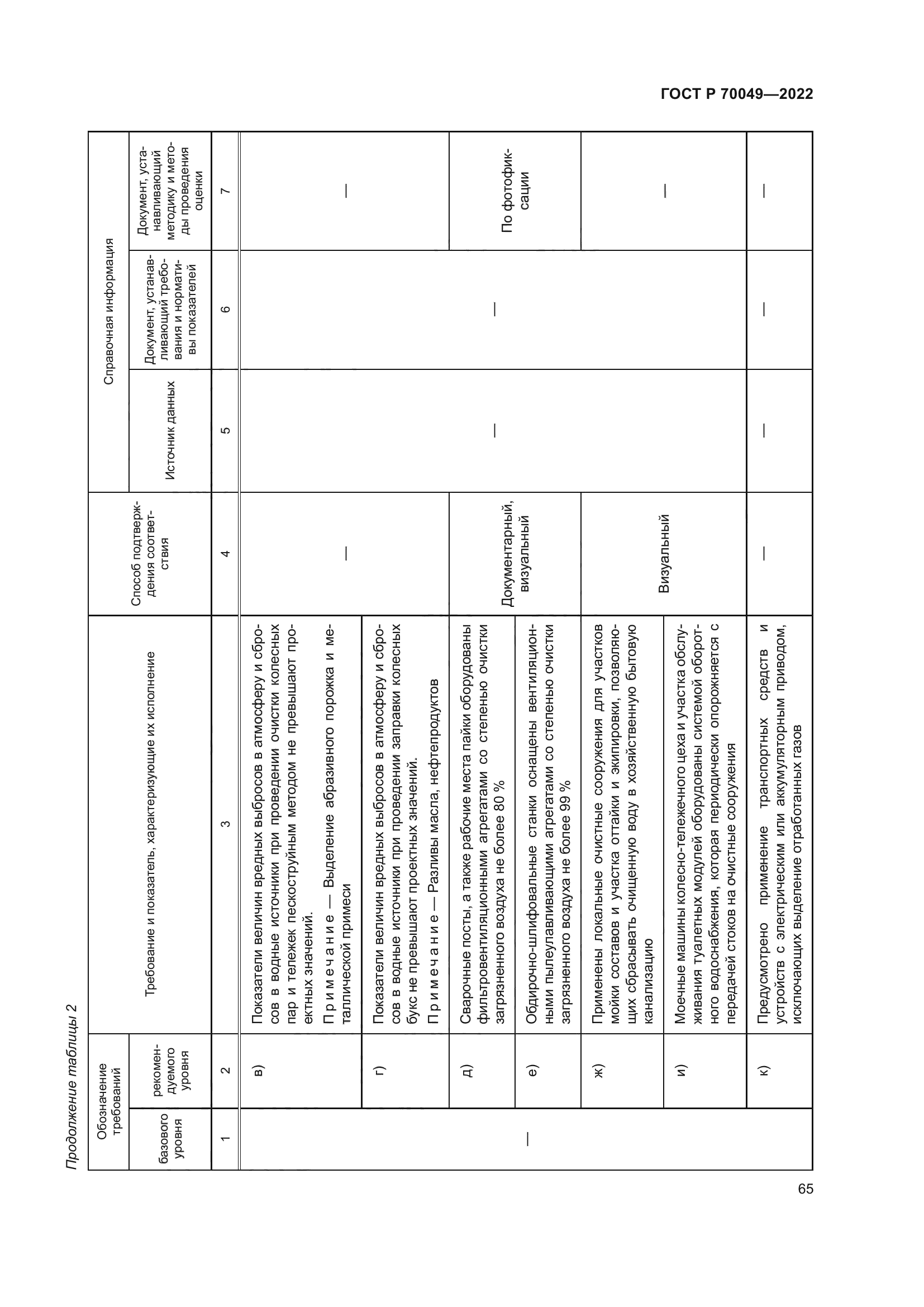 ГОСТ Р 70049—2022

Продолжение таблицы 2

| Обозначение требований: базового уровня | Обозначение требований: рекомендуемого уровня | Требование и показатель, характеризующие их исполнение | Способ подтверждения соответствия | Справочная информация: Источник данных | Справочная информация: Документ, устанавливающий требования и нормативы показателей | Справочная информация: Документ, устанавливающий методику и методы проведения оценки |
|---|---|---|---|---|---|---|
| 1 | 2 | 3 | 4 | 5 | 6 | 7 |
| — | в) | Показатели величин вредных выбросов в атмосферу и сбросов в водные источники при проведении очистки колесных пар и тележек пескоструйным методом не превышают проектных значений. Примечание — Выделение абразивного порожка и металлической примеси | — | — | — | — |
| | г) | Показатели величин вредных выбросов в атмосферу и сбросов в водные источники при проведении заправки колесных букс не превышают проектных значений. Примечание — Разливы масла, нефтепродуктов | | | | |
| | д) | Сварочные посты, а также рабочие места пайки оборудованы фильтровентиляционными агрегатами со степенью очистки загрязненного воздуха не более 80 % | Документарный, визуальный | | | По фотофиксации |
| | е) | Обдирочно-шлифовальные станки оснащены вентиляционными пылеулавливающими агрегатами со степенью очистки загрязненного воздуха не более 99 % | | | | |
| | ж) | Применены локальные очистные сооружения для участков мойки составов и участка оттайки и экипировки, позволяющих сбрасывать очищенную воду в хозяйственную бытовую канализацию | Визуальный | | | — |
| | и) | Моечные машины колесно-тележечного цеха и участка обслуживания туалетных модулей оборудованы системой оборотного водоснабжения, которая периодически опорожняется с передачей стоков на очистные сооружения | | | | |
| | к) | Предусмотрено применение транспортных средств и устройств с электрическим или аккумуляторным приводом, исключающих выделение отработанных газов | — | — | — | — |

65